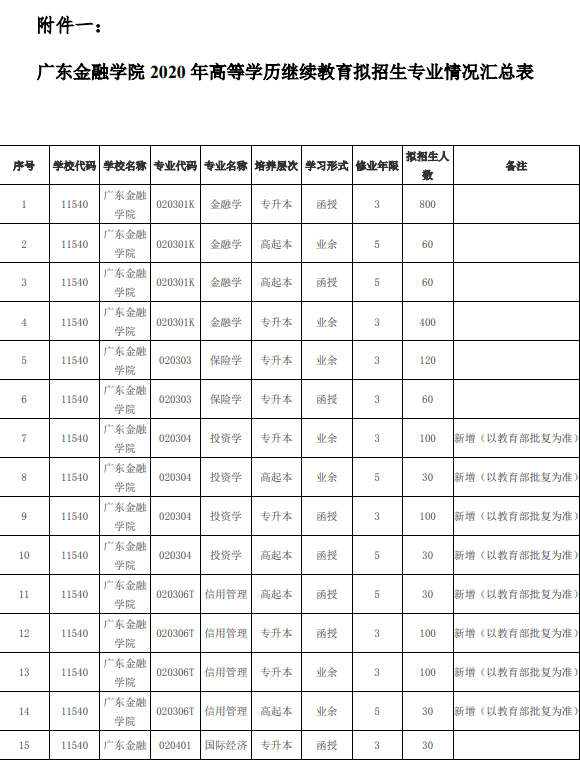 附件一：

广东金融学院 2020 年高等学历继续教育拟招生专业情况汇总表

| 序号 | 学校代码 | 学校名称 | 专业代码 | 专业名称 | 培养层次 | 学习形式 | 修业年限 | 拟招生人数 | 备注 |
|---|---|---|---|---|---|---|---|---|---|
| 1 | 11540 | 广东金融学院 | 020301K | 金融学 | 专升本 | 函授 | 3 | 800 | |
| 2 | 11540 | 广东金融学院 | 020301K | 金融学 | 高起本 | 业余 | 5 | 60 | |
| 3 | 11540 | 广东金融学院 | 020301K | 金融学 | 高起本 | 函授 | 5 | 60 | |
| 4 | 11540 | 广东金融学院 | 020301K | 金融学 | 专升本 | 业余 | 3 | 400 | |
| 5 | 11540 | 广东金融学院 | 020303 | 保险学 | 专升本 | 业余 | 3 | 120 | |
| 6 | 11540 | 广东金融学院 | 020303 | 保险学 | 专升本 | 函授 | 3 | 60 | |
| 7 | 11540 | 广东金融学院 | 020304 | 投资学 | 专升本 | 业余 | 3 | 100 | 新增（以教育部批复为准） |
| 8 | 11540 | 广东金融学院 | 020304 | 投资学 | 高起本 | 业余 | 5 | 30 | 新增（以教育部批复为准） |
| 9 | 11540 | 广东金融学院 | 020304 | 投资学 | 专升本 | 函授 | 3 | 100 | 新增（以教育部批复为准） |
| 10 | 11540 | 广东金融学院 | 020304 | 投资学 | 高起本 | 函授 | 5 | 30 | 新增（以教育部批复为准） |
| 11 | 11540 | 广东金融学院 | 020306T | 信用管理 | 高起本 | 函授 | 5 | 30 | 新增（以教育部批复为准） |
| 12 | 11540 | 广东金融学院 | 020306T | 信用管理 | 专升本 | 函授 | 3 | 100 | 新增（以教育部批复为准） |
| 13 | 11540 | 广东金融学院 | 020306T | 信用管理 | 专升本 | 业余 | 3 | 100 | 新增（以教育部批复为准） |
| 14 | 11540 | 广东金融学院 | 020306T | 信用管理 | 高起本 | 业余 | 5 | 30 | 新增（以教育部批复为准） |
| 15 | 11540 | 广东金融 | 020401 | 国际经济 | 专升本 | 函授 | 3 | 30 | |